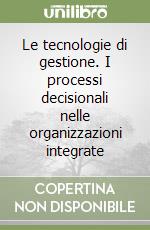 unilibro

Le tecnologie di gestione. I processi decisionali nelle organizzazioni integrate

COPERTINA
NON DISPONIBILE